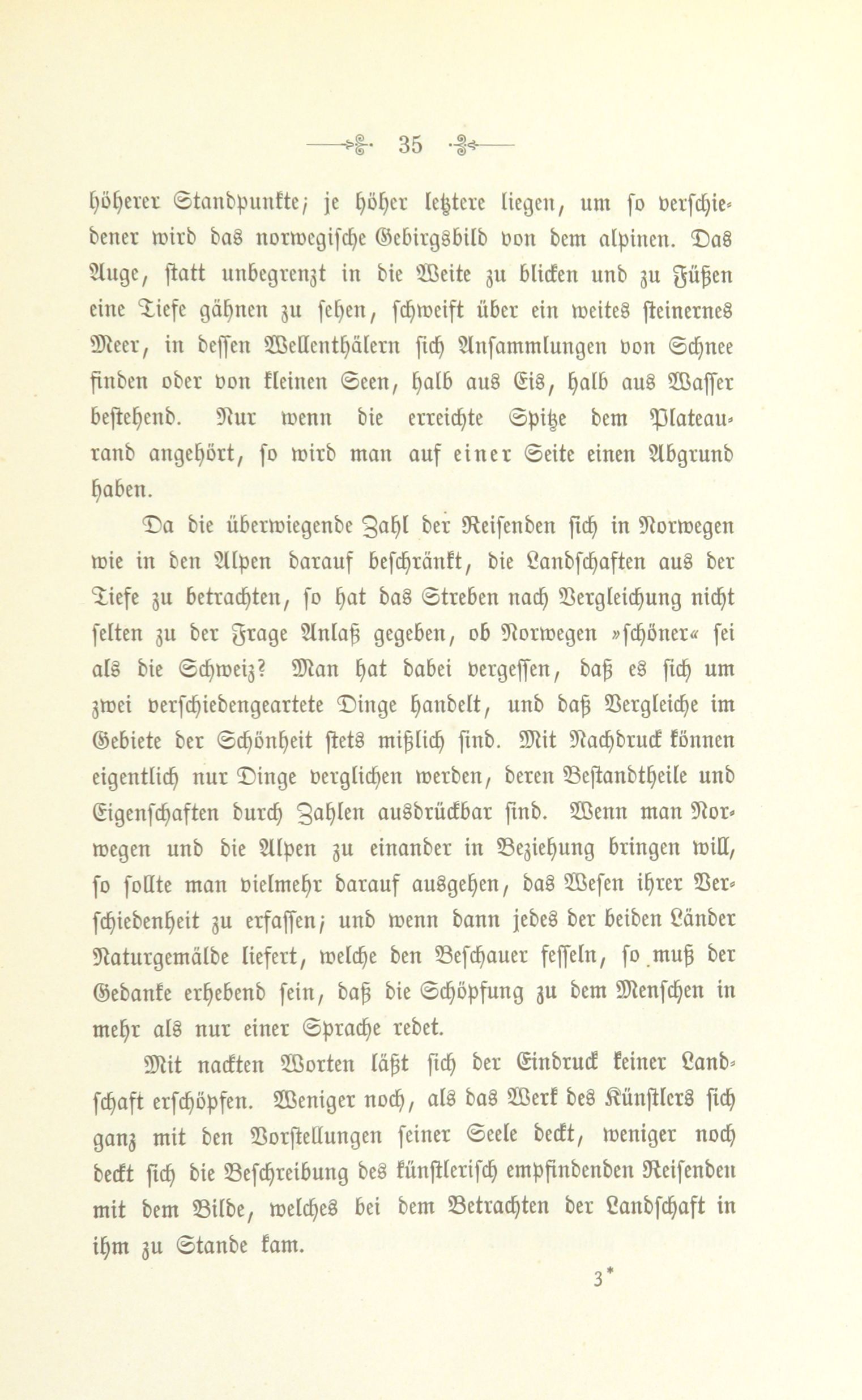 35

höherer Standpunkte; je höher letztere liegen, um so verschiedener wird das norwegische Gebirgsbild von dem alpinen. Das Auge, statt unbegrenzt in die Weite zu blicken und zu Füßen eine Tiefe gähnen zu sehen, schweift über ein weites steinernes Meer, in dessen Wellenthälern sich Ansammlungen von Schnee finden oder von kleinen Seen, halb aus Eis, halb aus Wasser bestehend. Nur wenn die erreichte Spitze dem Plateaurand angehört, so wird man auf einer Seite einen Abgrund haben.

Da die überwiegende Zahl der Reisenden sich in Norwegen wie in den Alpen darauf beschränkt, die Landschaften aus der Tiefe zu betrachten, so hat das Streben nach Vergleichung nicht selten zu der Frage Anlaß gegeben, ob Norwegen »schöner« sei als die Schweiz? Man hat dabei vergessen, daß es sich um zwei verschiedengeartete Dinge handelt, und daß Vergleiche im Gebiete der Schönheit stets mißlich sind. Mit Nachdruck können eigentlich nur Dinge verglichen werden, deren Bestandtheile und Eigenschaften durch Zahlen ausdrückbar sind. Wenn man Norwegen und die Alpen zu einander in Beziehung bringen will, so sollte man vielmehr darauf ausgehen, das Wesen ihrer Verschiedenheit zu erfassen; und wenn dann jedes der beiden Länder Naturgemälde liefert, welche den Beschauer fesseln, so muß der Gedanke erhebend sein, daß die Schöpfung zu dem Menschen in mehr als nur einer Sprache redet.

Mit nackten Worten läßt sich der Eindruck keiner Landschaft erschöpfen. Weniger noch, als das Werk des Künstlers sich ganz mit den Vorstellungen seiner Seele deckt, weniger noch deckt sich die Beschreibung des künstlerisch empfindenden Reisenden mit dem Bilde, welches bei dem Betrachten der Landschaft in ihm zu Stande kam.

3*